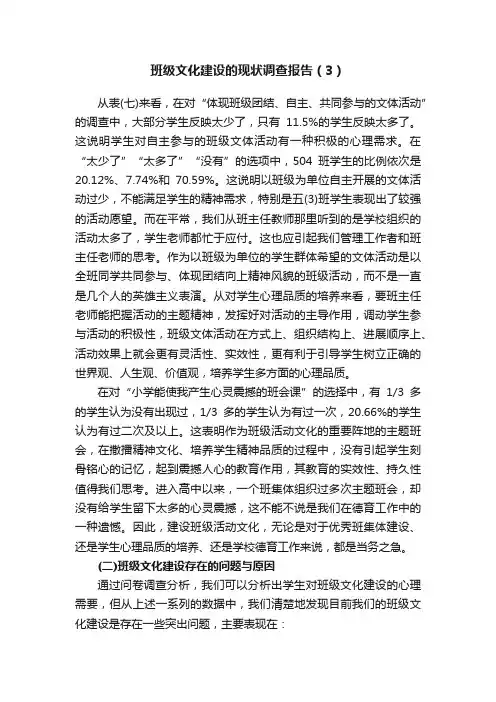 班级文化建设的现状调查报告（3）

从表(七)来看，在对“体现班级团结、自主、共同参与的文体活动”的调查中，大部分学生反映太少了，只有 11.5%的学生反映太多了。这说明学生对自主参与的班级文体活动有一种积极的心理需求。在“太少了”“太多了”“没有”的选项中，504 班学生的比例依次是 20.12%、7.74%和 70.59%。这说明以班级为单位自主开展的文体活动过少，不能满足学生的精神需求，特别是五(3)班学生表现出了较强的活动愿望。而在平常，我们从班主任教师那里听到的是学校组织的活动太多了，学生老师都忙于应付。这也应引起我们管理工作者和班主任老师的思考。作为以班级为单位的学生群体希望的文体活动是以全班同学共同参与、体现团结向上精神风貌的班级活动，而不是一直是几个人的英雄主义表演。从对学生心理品质的培养来看，要班主任老师能把握活动的主题精神，发挥好对活动的主导作用，调动学生参与活动的积极性，班级文体活动在方式上、组织结构上、进展顺序上、活动效果上就会更有灵活性、实效性，更有利于引导学生树立正确的世界观、人生观、价值观，培养学生多方面的心理品质。

在对“小学能使我产生心灵震撼的班会课”的选择中，有 1/3 多的学生认为没有出现过，1/3 多的学生认为有过一次，20.66%的学生认为有过二次及以上。这表明作为班级活动文化的重要阵地的主题班会，在撒播精神文化、培养学生精神品质的过程中，没有引起学生刻骨铭心的记忆，起到震撼人心的教育作用，其教育的实效性、持久性值得我们思考。进入高中以来，一个班集体组织过多次主题班会，却没有给学生留下太多的心灵震撼，这不能不说是我们在德育工作中的一种遗憾。因此，建设班级活动文化，无论是对于优秀班集体建设、还是学生心理品质的培养、还是学校德育工作来说，都是当务之急。

(二)班级文化建设存在的问题与原因

通过问卷调查分析，我们可以分析出学生对班级文化建设的心理需要，但从上述一系列的数据中，我们清楚地发现目前我们的班级文化建设是存在一些突出问题，主要表现在：